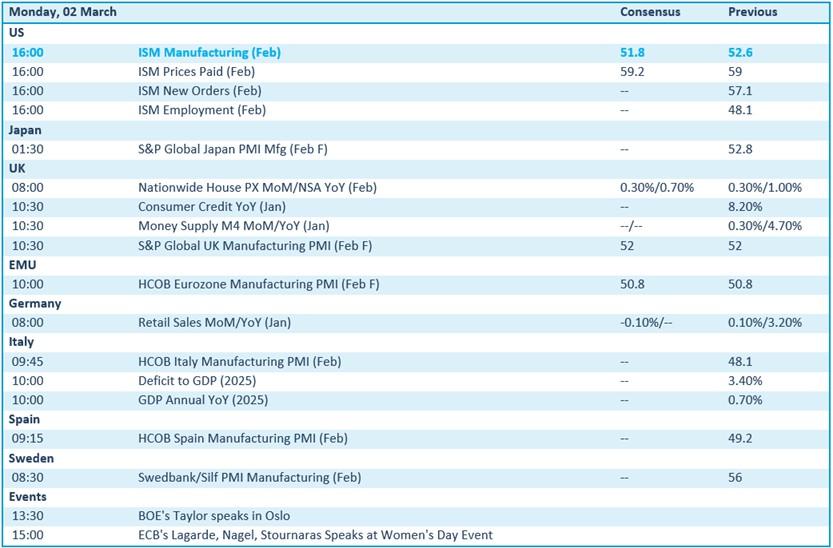 | Monday, 02 March | | Consensus | Previous |
|---|---|---|---|
| US | | | |
| 16:00 | ISM Manufacturing (Feb) | 51.8 | 52.6 |
| 16:00 | ISM Prices Paid (Feb) | 59.2 | 59 |
| 16:00 | ISM New Orders (Feb) | -- | 57.1 |
| 16:00 | ISM Employment (Feb) | -- | 48.1 |
| Japan | | | |
| 01:30 | S&P Global Japan PMI Mfg (Feb F) | -- | 52.8 |
| UK | | | |
| 08:00 | Nationwide House PX MoM/NSA YoY (Feb) | 0.30%/0.70% | 0.30%/1.00% |
| 10:30 | Consumer Credit YoY (Jan) | -- | 8.20% |
| 10:30 | Money Supply M4 MoM/YoY (Jan) | --/-- | 0.30%/4.70% |
| 10:30 | S&P Global UK Manufacturing PMI (Feb F) | 52 | 52 |
| EMU | | | |
| 10:00 | HCOB Eurozone Manufacturing PMI (Feb F) | 50.8 | 50.8 |
| Germany | | | |
| 08:00 | Retail Sales MoM/YoY (Jan) | -0.10%/-- | 0.10%/3.20% |
| Italy | | | |
| 09:45 | HCOB Italy Manufacturing PMI (Feb) | -- | 48.1 |
| 10:00 | Deficit to GDP (2025) | -- | 3.40% |
| 10:00 | GDP Annual YoY (2025) | -- | 0.70% |
| Spain | | | |
| 09:15 | HCOB Spain Manufacturing PMI (Feb) | -- | 49.2 |
| Sweden | | | |
| 08:30 | Swedbank/Silf PMI Manufacturing (Feb) | -- | 56 |
| Events | | | |
| 13:30 | BOE's Taylor speaks in Oslo | | |
| 15:00 | ECB's Lagarde, Nagel, Stournaras Speaks at Women's Day Event | | |